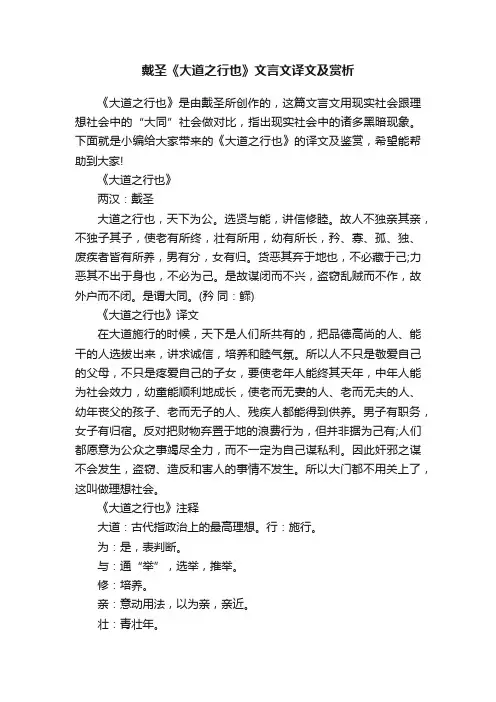 戴圣《大道之行也》文言文译文及赏析

《大道之行也》是由戴圣所创作的，这篇文言文用现实社会跟理想社会中的“大同”社会做对比，指出现实社会中的诸多黑暗现象。下面就是小编给大家带来的《大道之行也》的译文及鉴赏，希望能帮助到大家!

《大道之行也》

两汉：戴圣

大道之行也，天下为公。选贤与能，讲信修睦。故人不独亲其亲，不独子其子，使老有所终，壮有所用，幼有所长，矜、寡、孤、独、废疾者皆有所养，男有分，女有归。货恶其弃于地也，不必藏于己;力恶其不出于身也，不必为己。是故谋闭而不兴，盗窃乱贼而不作，故外户而不闭。是谓大同。(矜 同：鳏)

《大道之行也》译文

在大道施行的时候，天下是人们所共有的，把品德高尚的人、能干的人选拔出来，讲求诚信，培养和睦气氛。所以人不只是敬爱自己的父母，不只是疼爱自己的子女，要使老年人能终其天年，中年人能为社会效力，幼童能顺利地成长，使老而无妻的人、老而无夫的人、幼年丧父的孩子、老而无子的人、残疾人都能得到供养。男子有职务，女子有归宿。反对把财物弃置于地的浪费行为，但并非据为己有;人们都愿意为公众之事竭尽全力，而不一定为自己谋私利。因此奸邪之谋不会发生，盗窃、造反和害人的事情不发生。所以大门都不用关上了，这叫做理想社会。

《大道之行也》注释

大道：古代指政治上的最高理想。行：施行。

为：是，表判断。

与：通“举”，选举，推举。

修：培养。

亲：意动用法，以为亲，亲近。

壮：青壮年。